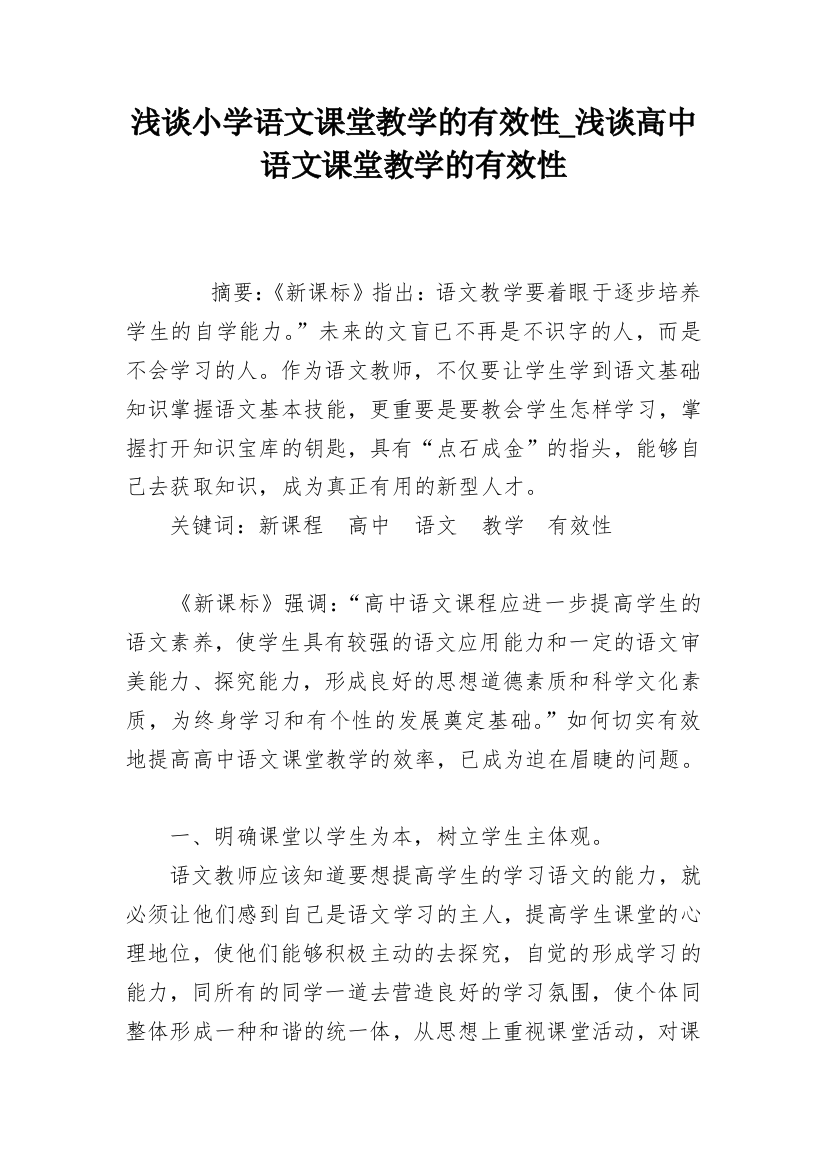 浅谈小学语文课堂教学的有效性_浅谈高中语文课堂教学的有效性

摘要：《新课标》指出：语文教学要着眼于逐步培养学生的自学能力。”未来的文盲已不再是不识字的人，而是不会学习的人。作为语文教师，不仅要让学生学到语文基础知识掌握语文基本技能，更重要是要教会学生怎样学习，掌握打开知识宝库的钥匙，具有“点石成金”的指头，能够自己去获取知识，成为真正有用的新型人才。

关键词：新课程　高中　语文　教学　有效性

《新课标》强调：“高中语文课程应进一步提高学生的语文素养，使学生具有较强的语文应用能力和一定的语文审美能力、探究能力，形成良好的思想道德素质和科学文化素质，为终身学习和有个性的发展奠定基础。”如何切实有效地提高高中语文课堂教学的效率，已成为迫在眉睫的问题。

一、明确课堂以学生为本，树立学生主体观。

语文教师应该知道要想提高学生的学习语文的能力，就必须让他们感到自己是语文学习的主人，提高学生课堂的心理地位，使他们能够积极主动的去探究，自觉的形成学习的能力，同所有的同学一道去营造良好的学习氛围，使个体同整体形成一种和谐的统一体，从思想上重视课堂活动，对课